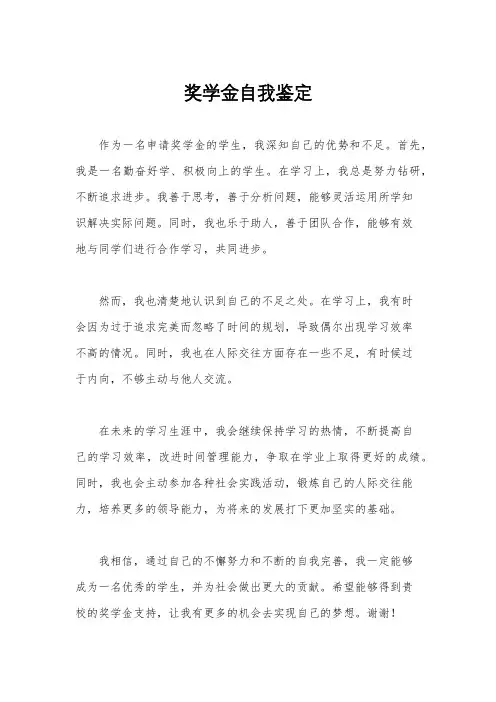 奖学金自我鉴定

作为一名申请奖学金的学生，我深知自己的优势和不足。首先，我是一名勤奋好学、积极向上的学生。在学习上，我总是努力钻研，不断追求进步。我善于思考，善于分析问题，能够灵活运用所学知识解决实际问题。同时，我也乐于助人，善于团队合作，能够有效地与同学们进行合作学习，共同进步。

然而，我也清楚地认识到自己的不足之处。在学习上，我有时会因为过于追求完美而忽略了时间的规划，导致偶尔出现学习效率不高的情况。同时，我也在人际交往方面存在一些不足，有时候过于内向，不够主动与他人交流。

在未来的学习生涯中，我会继续保持学习的热情，不断提高自己的学习效率，改进时间管理能力，争取在学业上取得更好的成绩。同时，我也会主动参加各种社会实践活动，锻炼自己的人际交往能力，培养更多的领导能力，为将来的发展打下更加坚实的基础。

我相信，通过自己的不懈努力和不断的自我完善，我一定能够成为一名优秀的学生，并为社会做出更大的贡献。希望能够得到贵校的奖学金支持，让我有更多的机会去实现自己的梦想。谢谢！